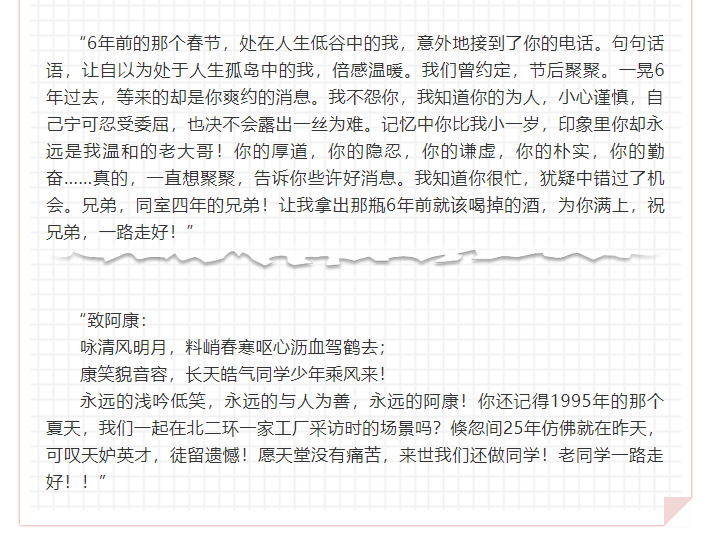 “6年前的那个春节，处在人生低谷中的我，意外地接到了你的电话。句句话语，让自以为处于人生孤岛中的我，倍感温暖。我们曾约定，节后聚聚。一晃6年过去，等来的却是你爽约的消息。我不怨你，我知道你的为人，小心谨慎，自己宁可忍受委屈，也决不会露出一丝为难。记忆中你比我小一岁，印象里你却永远是我温和的老大哥！你的厚道，你的隐忍，你的谦虚，你的朴实，你的勤奋……真的，一直想聚聚，告诉你些许好消息。我知道你很忙，犹疑中错过了机会。兄弟，同室四年的兄弟！让我拿出那瓶6年前就该喝掉的酒，为你满上，祝兄弟，一路走好！”

“致阿康：

咏清风明月，料峭春寒呕心沥血驾鹤去；

康笑貌音容，长天皓气同学少年乘风来！

永远的浅吟低笑，永远的与人为善，永远的阿康！你还记得1995年的那个夏天，我们一起在北二环一家工厂采访时的场景吗？倏忽间25年仿佛就在昨天，可叹天妒英才，徒留遗憾！愿天堂没有痛苦，来世我们还做同学！老同学一路走好！！”